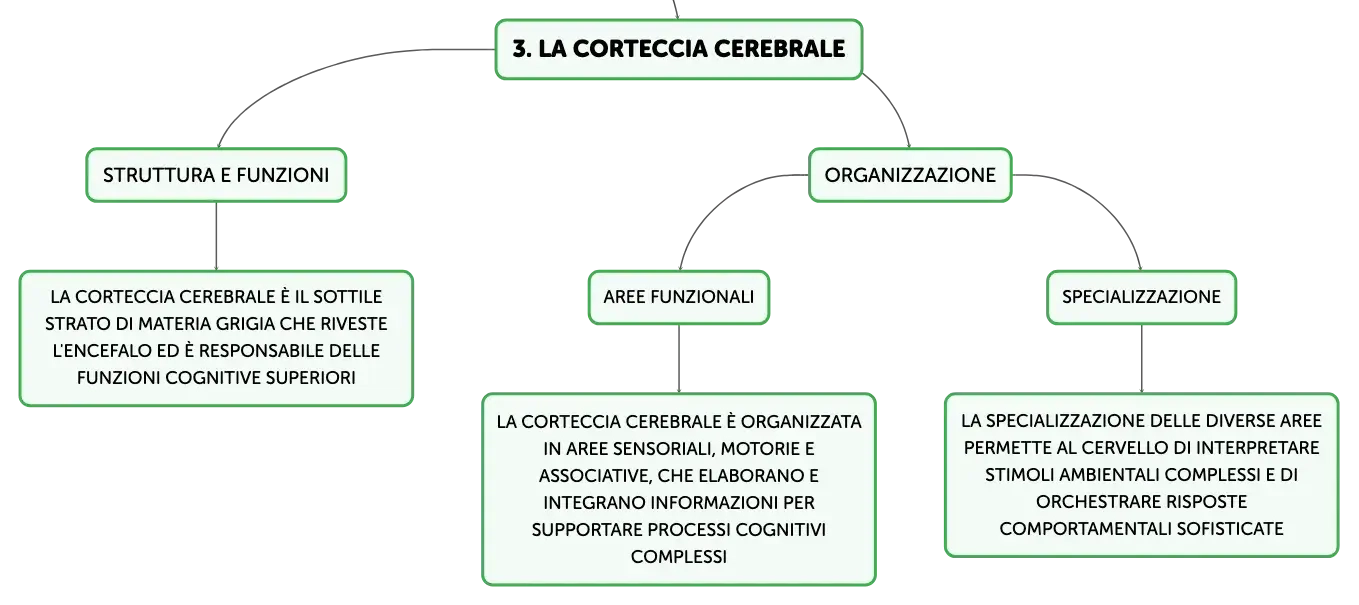 3. LA CORTECCIA CEREBRALE

STRUTTURA E FUNZIONI

LA CORTECCIA CEREBRALE È IL SOTTILE STRATO DI MATERIA GRIGIA CHE RIVESTE L'ENCEFALO ED È RESPONSABILE DELLE FUNZIONI COGNITIVE SUPERIORI

ORGANIZZAZIONE

AREE FUNZIONALI

LA CORTECCIA CEREBRALE È ORGANIZZATA IN AREE SENSORIALI, MOTORIE E ASSOCIATIVE, CHE ELABORANO E INTEGRANO INFORMAZIONI PER SUPPORTARE PROCESSI COGNITIVI COMPLESSI

SPECIALIZZAZIONE

LA SPECIALIZZAZIONE DELLE DIVERSE AREE PERMETTE AL CERVELLO DI INTERPRETARE STIMOLI AMBIENTALI COMPLESSI E DI ORCHESTRARE RISPOSTE COMPORTAMENTALI SOFISTICATE